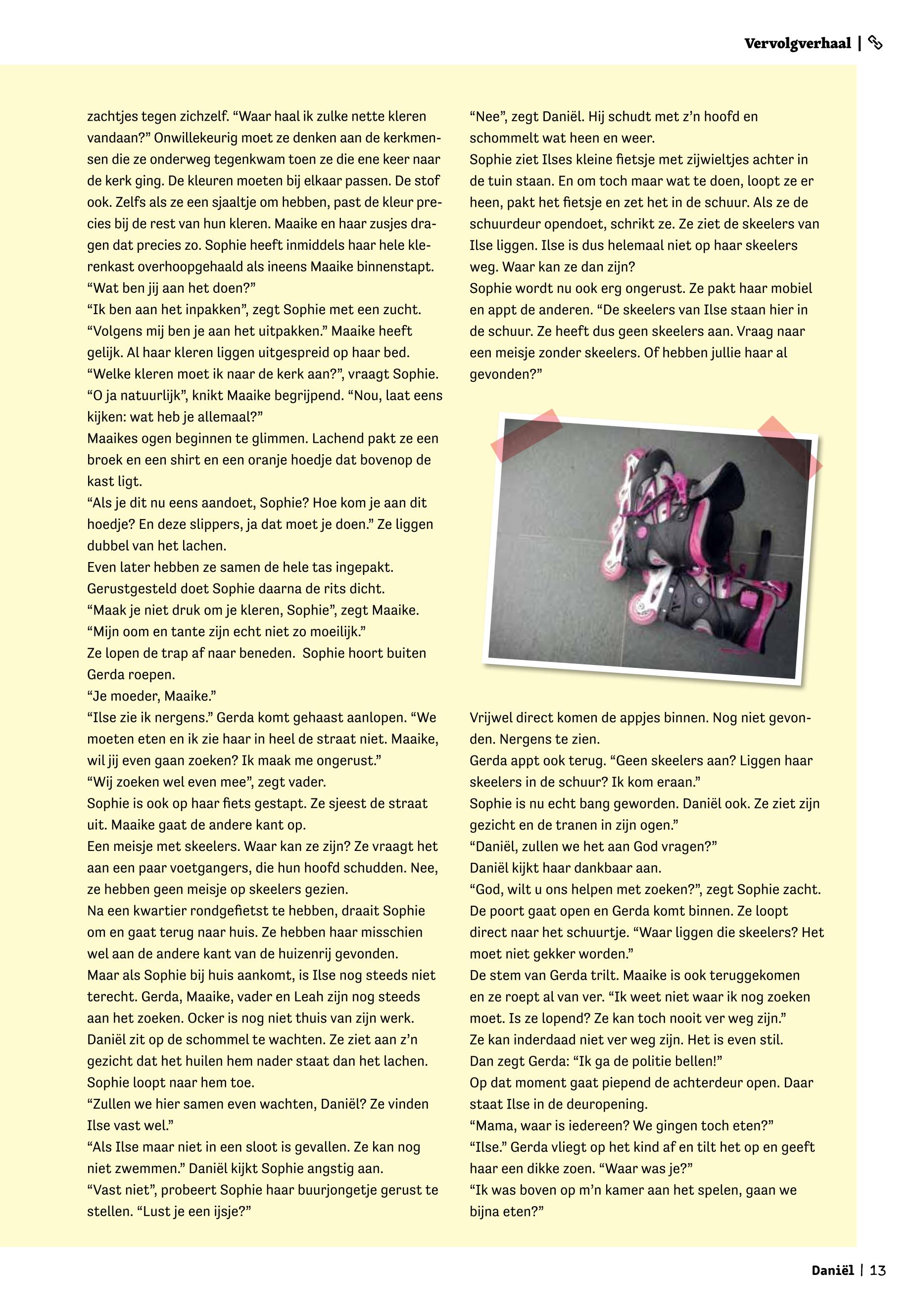 Vervolgverhaal |

zachtjes tegen zichzelf. “Waar haal ik zulke nette kleren vandaan?” Onwillekeurig moet ze denken aan de kerkmensen die ze onderweg tegenkwam toen ze die ene keer naar de kerk ging. De kleuren moeten bij elkaar passen. De stof ook. Zelfs als ze een sjaaltje om hebben, past de kleur precies bij de rest van hun kleren. Maaike en haar zusjes dragen dat precies zo. Sophie heeft inmiddels haar hele klerenkast overhoopgehaald als ineens Maaike binnenstapt.
“Wat ben jij aan het doen?”
“Ik ben aan het inpakken”, zegt Sophie met een zucht.
“Volgens mij ben je aan het uitpakken.” Maaike heeft gelijk. Al haar kleren liggen uitgespreid op haar bed.
“Welke kleren moet ik naar de kerk aan?”, vraagt Sophie.
“O ja natuurlijk”, knikt Maaike begrijpend. “Nou, laat eens kijken: wat heb je allemaal?”
Maaikes ogen beginnen te glimmen. Lachend pakt ze een broek en een shirt en een oranje hoedje dat bovenop de kast ligt.
“Als je dit nu eens aandoet, Sophie? Hoe kom je aan dit hoedje? En deze slippers, ja dat moet je doen.” Ze liggen dubbel van het lachen.
Even later hebben ze samen de hele tas ingepakt. Gerustgesteld doet Sophie daarna de rits dicht.
“Maak je niet druk om je kleren, Sophie”, zegt Maaike. “Mijn oom en tante zijn echt niet zo moeilijk.”
Ze lopen de trap af naar beneden. Sophie hoort buiten Gerda roepen.
“Je moeder, Maaike.”
“Ilse zie ik nergens.” Gerda komt gehaast aanlopen. “We moeten eten en ik zie haar in heel de straat niet. Maaike, wil jij even gaan zoeken? Ik maak me ongerust.”
“Wij zoeken wel even mee”, zegt vader.
Sophie is ook op haar fiets gestapt. Ze sjeest de straat uit. Maaike gaat de andere kant op.
Een meisje met skeelers. Waar kan ze zijn? Ze vraagt het aan een paar voetgangers, die hun hoofd schudden. Nee, ze hebben geen meisje op skeelers gezien.
Na een kwartier rondgefietst te hebben, draait Sophie om en gaat terug naar huis. Ze hebben haar misschien wel aan de andere kant van de huizenrij gevonden.
Maar als Sophie bij huis aankomt, is Ilse nog steeds niet terecht. Gerda, Maaike, vader en Leah zijn nog steeds aan het zoeken. Ocker is nog niet thuis van zijn werk.
Daniël zit op de schommel te wachten. Ze ziet aan z’n gezicht dat het huilen hem nader staat dan het lachen.
Sophie loopt naar hem toe.
“Zullen we hier samen even wachten, Daniël? Ze vinden Ilse vast wel.”
“Als Ilse maar niet in een sloot is gevallen. Ze kan nog niet zwemmen.” Daniël kijkt Sophie angstig aan.
“Vast niet”, probeert Sophie haar buurjongetje gerust te stellen. “Lust je een ijsje?”

“Nee”, zegt Daniël. Hij schudt met z’n hoofd en schommelt wat heen en weer.
Sophie ziet Ilses kleine fietsje met zijwieltjes achter in de tuin staan. En om toch maar wat te doen, loopt ze er heen, pakt het fietsje en zet het in de schuur. Als ze de schuurdeur opendoet, schrikt ze. Ze ziet de skeelers van Ilse liggen. Ilse is dus helemaal niet op haar skeelers weg. Waar kan ze dan zijn?
Sophie wordt nu ook erg ongerust. Ze pakt haar mobiel en appt de anderen. “De skeelers van Ilse staan hier in de schuur. Ze heeft dus geen skeelers aan. Vraag naar een meisje zonder skeelers. Of hebben jullie haar al gevonden?”

Vrijwel direct komen de appjes binnen. Nog niet gevonden. Nergens te zien.
Gerda appt ook terug. “Geen skeelers aan? Liggen haar skeelers in de schuur? Ik kom eraan.”
Sophie is nu echt bang geworden. Daniël ook. Ze ziet zijn gezicht en de tranen in zijn ogen.”
“Daniël, zullen we het aan God vragen?”
Daniël kijkt haar dankbaar aan.
“God, wilt u ons helpen met zoeken?”, zegt Sophie zacht.
De poort gaat open en Gerda komt binnen. Ze loopt direct naar het schuurtje. “Waar liggen die skeelers? Het moet niet gekker worden.”
De stem van Gerda trilt. Maaike is ook teruggekomen en ze roept al van ver. “Ik weet niet waar ik nog zoeken moet. Is ze lopend? Ze kan toch nooit ver weg zijn.”
Ze kan inderdaad niet ver weg zijn. Het is even stil.
Dan zegt Gerda: “Ik ga de politie bellen!”
Op dat moment gaat piepend de achterdeur open. Daar staat Ilse in de deuropening.
“Mama, waar is iedereen? We gingen toch eten?”
“Ilse.” Gerda vliegt op het kind af en tilt het op en geeft haar een dikke zoen. “Waar was je?”
“Ik was boven op m’n kamer aan het spelen, gaan we bijna eten?”

Daniël | 13